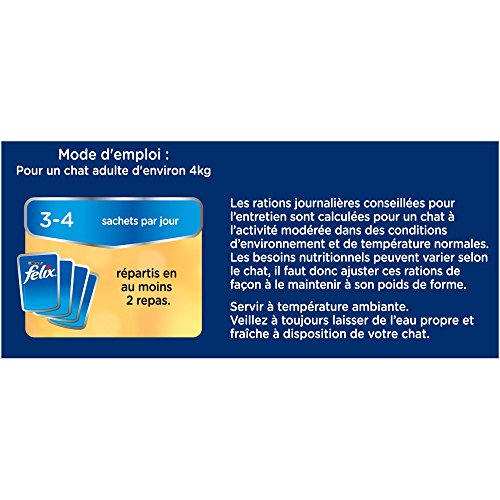 Mode d'emploi :
Pour un chat adulte d'environ 4kg

3-4 sachets par jour

felix

répartis en au moins 2 repas.

Les rations journalières conseillées pour l'entretien sont calculées pour un chat à l'activité modérée dans des conditions d'environnement et de température normales. Les besoins nutritionnels peuvent varier selon le chat, il faut donc ajuster ces rations de façon à le maintenir à son poids de forme.

Servir à température ambiante.
Veillez à toujours laisser de l'eau propre et fraîche à disposition de votre chat.